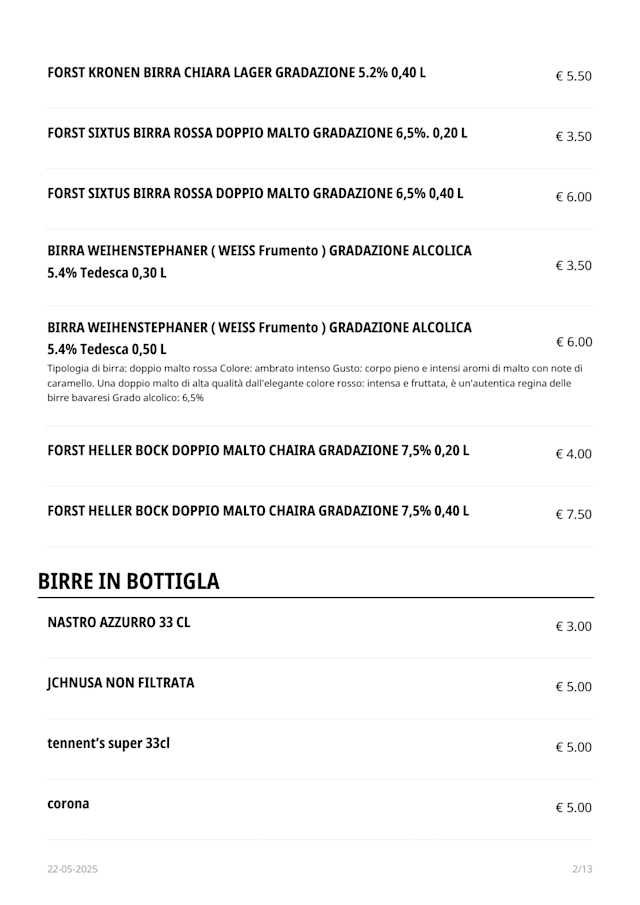 FORST KRONEN BIRRA CHIARA LAGER GRADAZIONE 5.2% 0,40 L
€ 5.50

FORST SIXTUS BIRRA ROSSA DOPPIO MALTO GRADAZIONE 6,5%. 0,20 L
€ 3.50

FORST SIXTUS BIRRA ROSSA DOPPIO MALTO GRADAZIONE 6,5% 0,40 L
€ 6.00

BIRRA WEIHENSTEPHANER ( WEISS Frumento ) GRADAZIONE ALCOLICA 5.4% Tedesca 0,30 L
€ 3.50

BIRRA WEIHENSTEPHANER ( WEISS Frumento ) GRADAZIONE ALCOLICA 5.4% Tedesca 0,50 L
€ 6.00

Tipologia di birra: doppio malto rossa Colore: ambrato intenso Gusto: corpo pieno e intensi aromi di malto con note di caramello. Una doppio malto di alta qualità dall'elegante colore rosso: intensa e fruttata, è un'autentica regina delle birre bavaresi Grado alcolico: 6,5%

FORST HELLER BOCK DOPPIO MALTO CHAIRA GRADAZIONE 7,5% 0,20 L
€ 4.00

FORST HELLER BOCK DOPPIO MALTO CHAIRA GRADAZIONE 7,5% 0,40 L
€ 7.50

BIRRE IN BOTTIGLA

NASTRO AZZURRO 33 CL
€ 3.00

JCHNUSA NON FILTRATA
€ 5.00

tennent's super 33cl
€ 5.00

corona
€ 5.00

22-05-2025
2/13